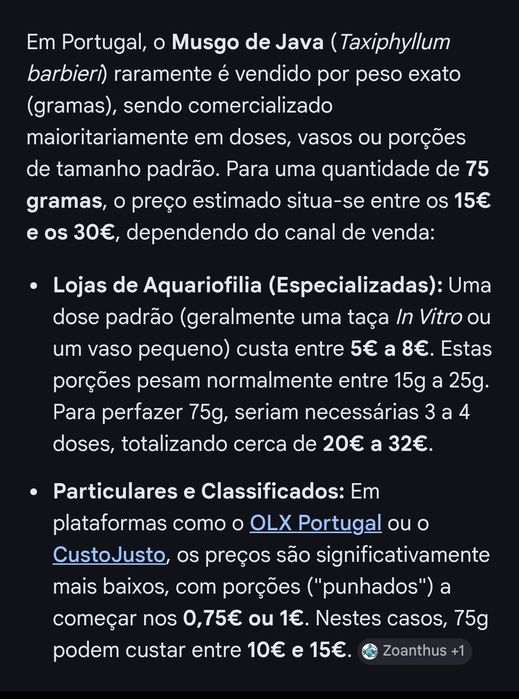 Em Portugal, o Musgo de Java (Taxiphyllum barbieri) raramente é vendido por peso exato (gramas), sendo comercializado maioritariamente em doses, vasos ou porções de tamanho padrão. Para uma quantidade de 75 gramas, o preço estimado situa-se entre os 15€ e os 30€, dependendo do canal de venda:

• Lojas de Aquariofilia (Especializadas): Uma dose padrão (geralmente uma taça In Vitro ou um vaso pequeno) custa entre 5€ a 8€. Estas porções pesam normalmente entre 15g a 25g. Para perfazer 75g, seriam necessárias 3 a 4 doses, totalizando cerca de 20€ a 32€.

• Particulares e Classificados: Em plataformas como o OLX Portugal ou o CustoJusto, os preços são significativamente mais baixos, com porções ("punhados") a começar nos 0,75€ ou 1€. Nestes casos, 75g podem custar entre 10€ e 15€. Zoanthus +1